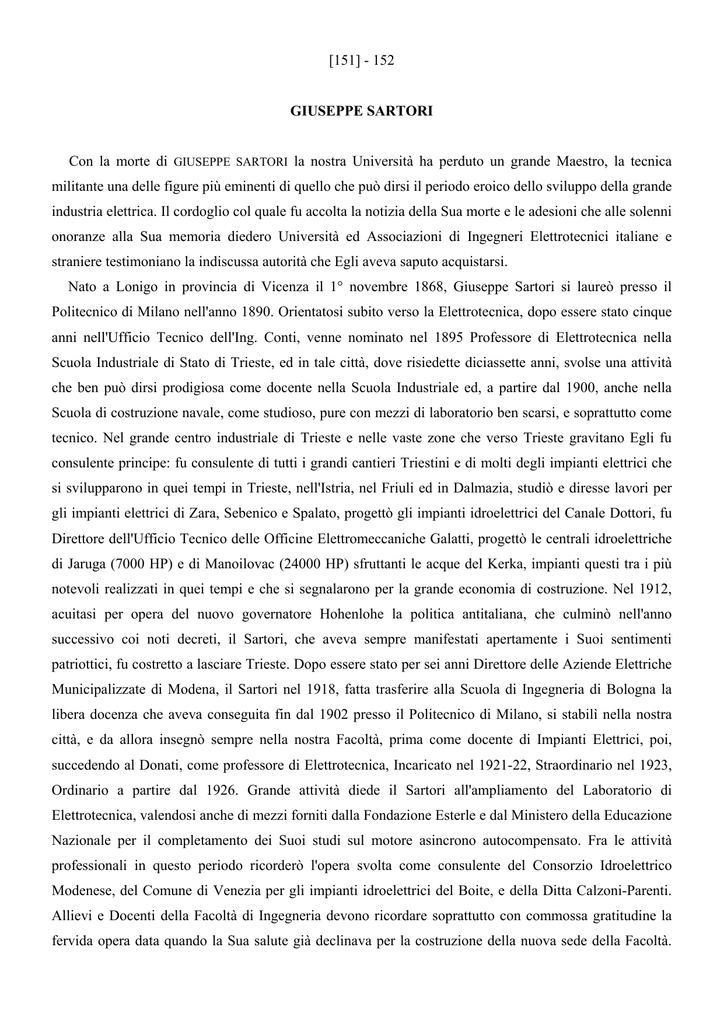 [151] - 152

GIUSEPPE SARTORI

Con la morte di GIUSEPPE SARTORI la nostra Università ha perduto un grande Maestro, la tecnica militante una delle figure più eminenti di quello che può dirsi il periodo eroico dello sviluppo della grande industria elettrica. Il cordoglio col quale fu accolta la notizia della Sua morte e le adesioni che alle solenni onoranze alla Sua memoria diedero Università ed Associazioni di Ingegneri Elettrotecnici italiane e straniere testimoniano la indiscussa autorità che Egli aveva saputo acquistarsi.

Nato a Lonigo in provincia di Vicenza il 1° novembre 1868, Giuseppe Sartori si laureò presso il Politecnico di Milano nell'anno 1890. Orientatosi subito verso la Elettrotecnica, dopo essere stato cinque anni nell'Ufficio Tecnico dell'Ing. Conti, venne nominato nel 1895 Professore di Elettrotecnica nella Scuola Industriale di Stato di Trieste, ed in tale città, dove risiedette diciassette anni, svolse una attività che ben può dirsi prodigiosa come docente nella Scuola Industriale ed, a partire dal 1900, anche nella Scuola di costruzione navale, come studioso, pure con mezzi di laboratorio ben scarsi, e soprattutto come tecnico. Nel grande centro industriale di Trieste e nelle vaste zone che verso Trieste gravitano Egli fu consulente principe: fu consulente di tutti i grandi cantieri Triestini e di molti degli impianti elettrici che si svilupparono in quei tempi in Trieste, nell'Istria, nel Friuli ed in Dalmazia, studiò e diresse lavori per gli impianti elettrici di Zara, Sebenico e Spalato, progettò gli impianti idroelettrici del Canale Dottori, fu Direttore dell'Ufficio Tecnico delle Officine Elettromeccaniche Galatti, progettò le centrali idroelettriche di Jaruga (7000 HP) e di Manoilovac (24000 HP) sfruttanti le acque del Kerka, impianti questi tra i più notevoli realizzati in quei tempi e che si segnalarono per la grande economia di costruzione. Nel 1912, acuitasi per opera del nuovo governatore Hohenlohe la politica antitaliana, che culminò nell'anno successivo coi noti decreti, il Sartori, che aveva sempre manifestati apertamente i Suoi sentimenti patriottici, fu costretto a lasciare Trieste. Dopo essere stato per sei anni Direttore delle Aziende Elettriche Municipalizzate di Modena, il Sartori nel 1918, fatta trasferire alla Scuola di Ingegneria di Bologna la libera docenza che aveva conseguita fin dal 1902 presso il Politecnico di Milano, si stabilì nella nostra città, e da allora insegnò sempre nella nostra Facoltà, prima come docente di Impianti Elettrici, poi, succedendo al Donati, come professore di Elettrotecnica, Incaricato nel 1921-22, Straordinario nel 1923, Ordinario a partire dal 1926. Grande attività diede il Sartori all'ampliamento del Laboratorio di Elettrotecnica, valendosi anche di mezzi forniti dalla Fondazione Esterle e dal Ministero della Educazione Nazionale per il completamento dei Suoi studi sul motore asincrono autocompensato. Fra le attività professionali in questo periodo ricorderò l'opera svolta come consulente del Consorzio Idroelettrico Modenese, del Comune di Venezia per gli impianti idroelettrici del Boite, e della Ditta Calzoni-Parenti. Allievi e Docenti della Facoltà di Ingegneria devono ricordare soprattutto con commossa gratitudine la fervida opera data quando la Sua salute già declinava per la costruzione della nuova sede della Facoltà.